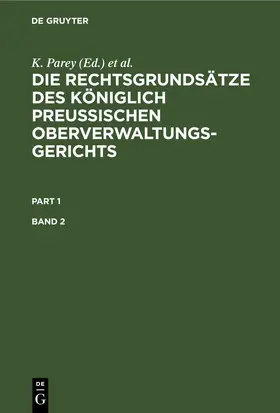 DE GRUYTER

K. Parey (Ed.) et al.

DIE RECHTSGRUNDSÄTZE DES KÖNIGLICH PREUSSISCHEN OBERVERWALTUNGSGERICHTS

PART 1

BAND 2

DE G